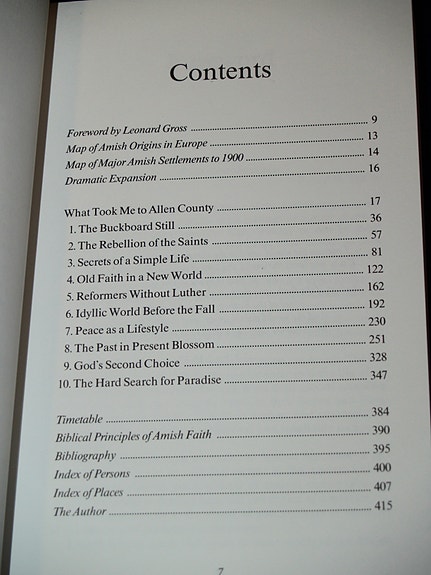 Contents

Foreword by Leonard Gross 9
Map of Amish Origins in Europe 13
Map of Major Amish Settlements to 1900 14
Dramatic Expansion 16

What Took Me to Allen County 17
1. The Buckboard Still 36
2. The Rebellion of the Saints 57
3. Secrets of a Simple Life 81
4. Old Faith in a New World 122
5. Reformers Without Luther 162
6. Idyllic World Before the Fall 192
7. Peace as a Lifestyle 230
8. The Past in Present Blossom 251
9. God's Second Choice 328
10. The Hard Search for Paradise 347

Timetable 384
Biblical Principles of Amish Faith 390
Bibliography 395
Index of Persons 400
Index of Places 407
The Author 415

7